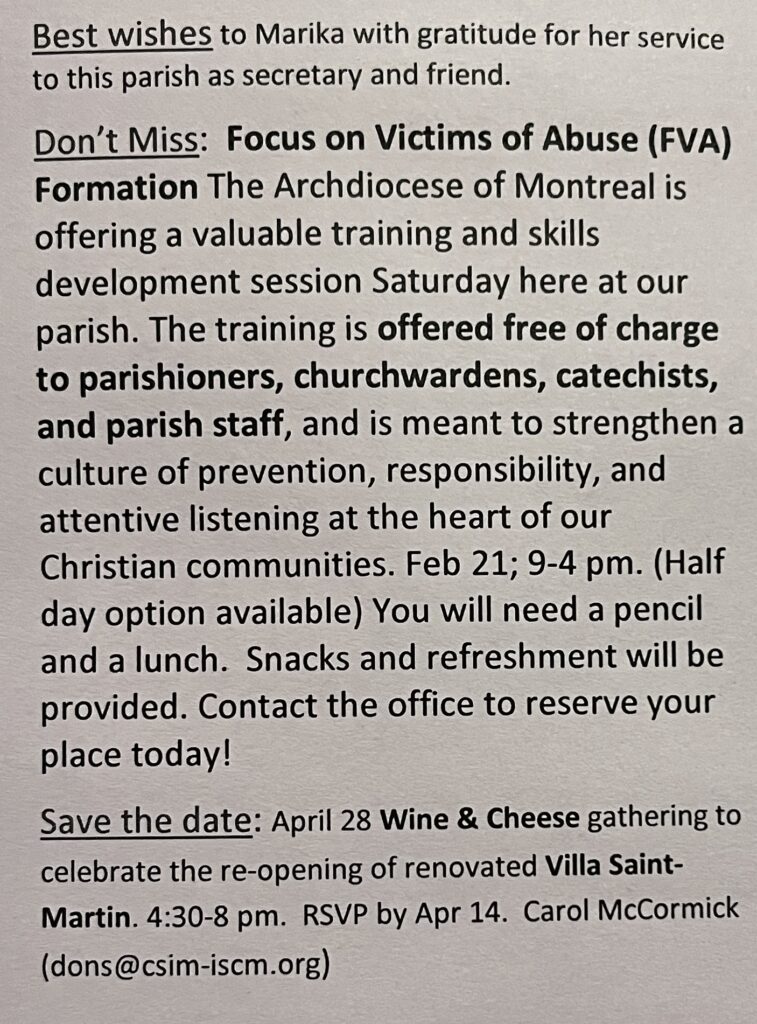 Best wishes to Marika with gratitude for her service to this parish as secretary and friend.

Don't Miss: Focus on Victims of Abuse (FVA) Formation The Archdiocese of Montreal is offering a valuable training and skills development session Saturday here at our parish. The training is offered free of charge to parishioners, churchwardens, catechists, and parish staff, and is meant to strengthen a culture of prevention, responsibility, and attentive listening at the heart of our Christian communities. Feb 21; 9-4 pm. (Half day option available) You will need a pencil and a lunch. Snacks and refreshment will be provided. Contact the office to reserve your place today!

Save the date: April 28 Wine & Cheese gathering to celebrate the re-opening of renovated Villa Saint-Martin. 4:30-8 pm. RSVP by Apr 14. Carol McCormick (dons@csim-iscm.org)